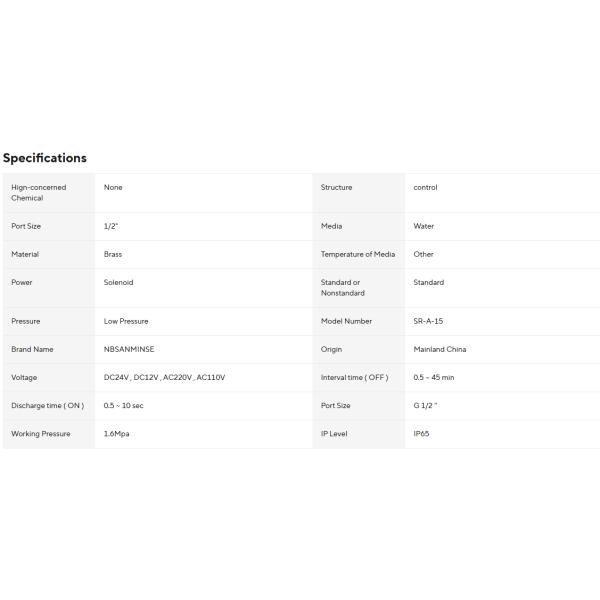 Specifications

| | | | |
|---|---|---|---|
| Hign-concerned Chemical | None | Structure | control |
| Port Size | 1/2" | Media | Water |
| Material | Brass | Temperature of Media | Other |
| Power | Solenoid | Standard or Nonstandard | Standard |
| Pressure | Low Pressure | Model Number | SR-A-15 |
| Brand Name | NBSANMINSE | Origin | Mainland China |
| Voltage | DC24V , DC12V , AC220V , AC110V | Interval time ( OFF ) | 0.5 ~ 45 min |
| Discharge time ( ON ) | 0.5 ~ 10 sec | Port Size | G 1/2 " |
| Working Pressure | 1.6Mpa | IP Level | IP65 |